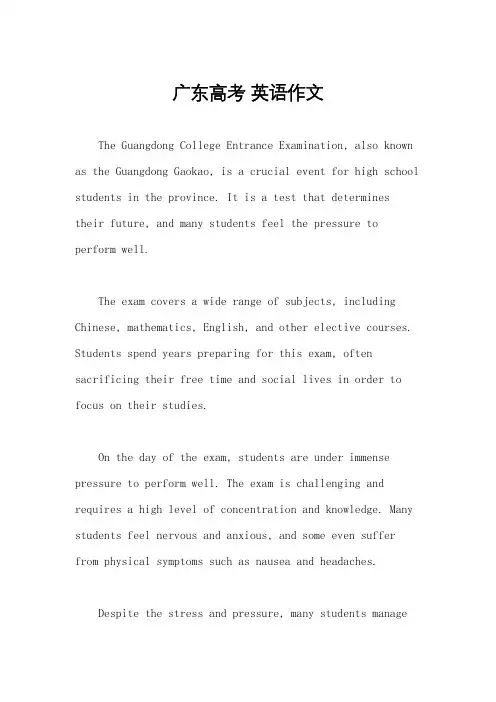 广东高考 英语作文

The Guangdong College Entrance Examination, also known as the Guangdong Gaokao, is a crucial event for high school students in the province. It is a test that determines their future, and many students feel the pressure to perform well.

The exam covers a wide range of subjects, including Chinese, mathematics, English, and other elective courses. Students spend years preparing for this exam, often sacrificing their free time and social lives in order to focus on their studies.

On the day of the exam, students are under immense pressure to perform well. The exam is challenging and requires a high level of concentration and knowledge. Many students feel nervous and anxious, and some even suffer from physical symptoms such as nausea and headaches.

Despite the stress and pressure, many students manage